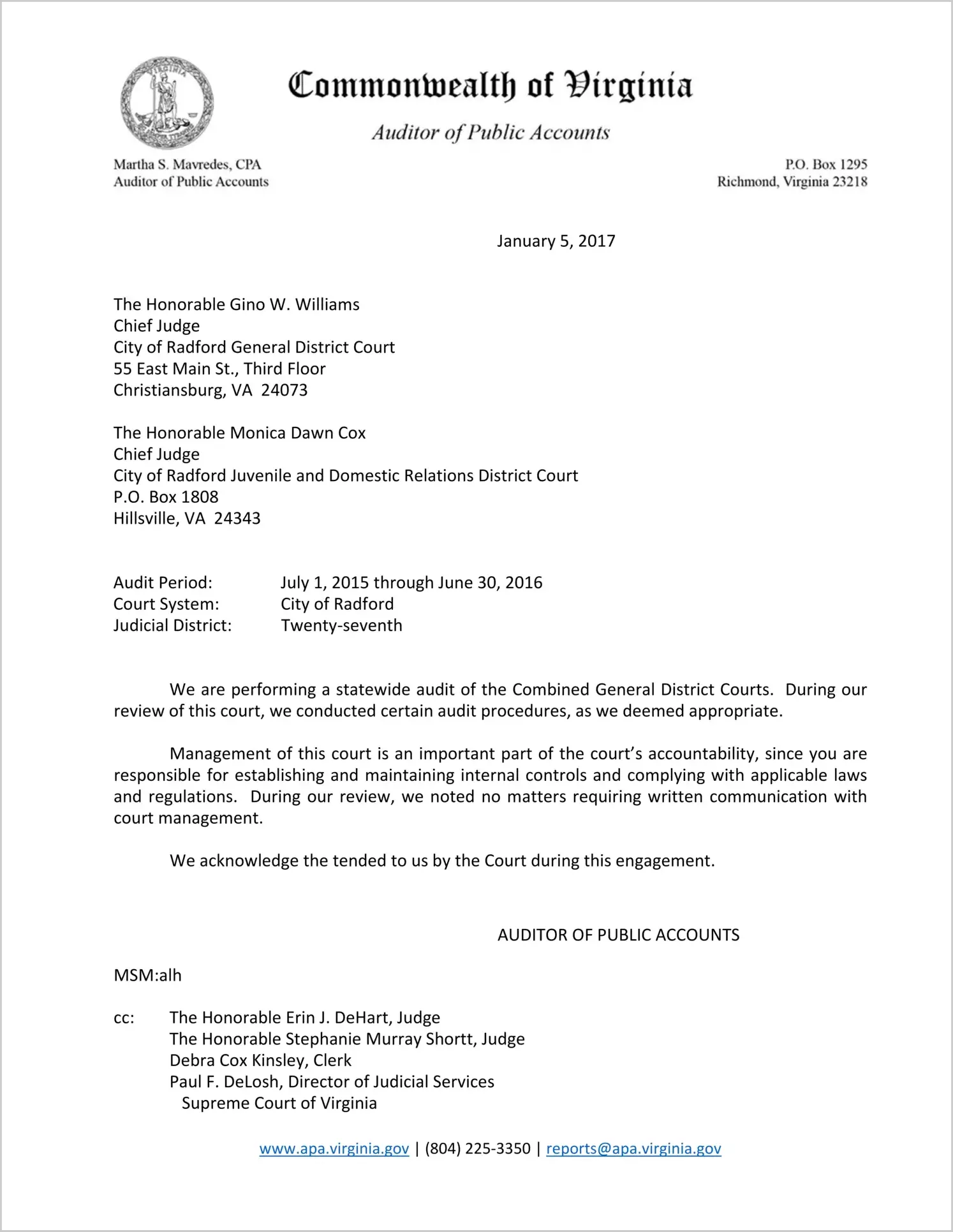 Commonwealth of Virginia

Auditor of Public Accounts

Martha S. Mavredes, CPA
Auditor of Public Accounts

P.O. Box 1295
Richmond, Virginia 23218

January 5, 2017

The Honorable Gino W. Williams
Chief Judge
City of Radford General District Court
55 East Main St., Third Floor
Christiansburg, VA 24073

The Honorable Monica Dawn Cox
Chief Judge
City of Radford Juvenile and Domestic Relations District Court
P.O. Box 1808
Hillsville, VA 24343

Audit Period: July 1, 2015 through June 30, 2016
Court System: City of Radford
Judicial District: Twenty-seventh

We are performing a statewide audit of the Combined General District Courts. During our review of this court, we conducted certain audit procedures, as we deemed appropriate.

Management of this court is an important part of the court's accountability, since you are responsible for establishing and maintaining internal controls and complying with applicable laws and regulations. During our review, we noted no matters requiring written communication with court management.

We acknowledge the tended to us by the Court during this engagement.

AUDITOR OF PUBLIC ACCOUNTS

MSM:alh

cc: The Honorable Erin J. DeHart, Judge
The Honorable Stephanie Murray Shortt, Judge
Debra Cox Kinsley, Clerk
Paul F. DeLosh, Director of Judicial Services
Supreme Court of Virginia

www.apa.virginia.gov | (804) 225-3350 | reports@apa.virginia.gov